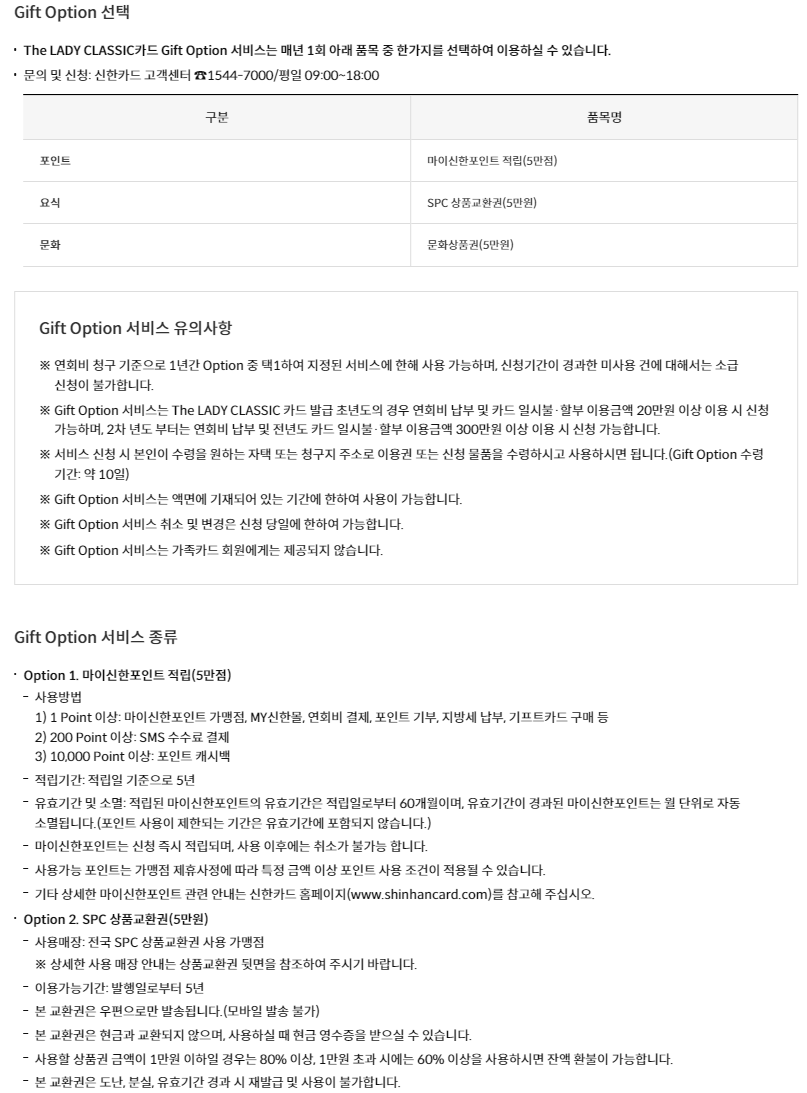 Gift Option 선택

· The LADY CLASSIC카드 Gift Option 서비스는 매년 1회 아래 품목 중 한가지를 선택하여 이용하실 수 있습니다.
· 문의 및 신청: 신한카드 고객센터 ☎1544-7000/평일 09:00~18:00

| 구분 | 품목명 |
|---|---|
| 포인트 | 마이신한포인트 적립(5만점) |
| 요식 | SPC 상품교환권(5만원) |
| 문화 | 문화상품권(5만원) |

Gift Option 서비스 유의사항

※ 연회비 청구 기준으로 1년간 Option 중 택1하여 지정된 서비스에 한해 사용 가능하며, 신청기간이 경과한 미사용 건에 대해서는 소급 신청이 불가합니다.
※ Gift Option 서비스는 The LADY CLASSIC 카드 발급 초년도의 경우 연회비 납부 및 카드 일시불·할부 이용금액 20만원 이상 이용 시 신청 가능하며, 2차 년도 부터는 연회비 납부 및 전년도 카드 일시불·할부 이용금액 300만원 이상 이용 시 신청 가능합니다.
※ 서비스 신청 시 본인이 수령을 원하는 자택 또는 청구지 주소로 이용권 또는 신청 물품을 수령하시고 사용하시면 됩니다.(Gift Option 수령 기간: 약 10일)
※ Gift Option 서비스는 액면에 기재되어 있는 기간에 한하여 사용이 가능합니다.
※ Gift Option 서비스 취소 및 변경은 신청 당일에 한하여 가능합니다.
※ Gift Option 서비스는 가족카드 회원에게는 제공되지 않습니다.

Gift Option 서비스 종류

· Option 1. 마이신한포인트 적립(5만점)
- 사용방법
1) 1 Point 이상: 마이신한포인트 가맹점, MY신한몰, 연회비 결제, 포인트 기부, 지방세 납부, 기프트카드 구매 등
2) 200 Point 이상: SMS 수수료 결제
3) 10,000 Point 이상: 포인트 캐시백
- 적립기간: 적립일 기준으로 5년
- 유효기간 및 소멸: 적립된 마이신한포인트의 유효기간은 적립일로부터 60개월이며, 유효기간이 경과된 마이신한포인트는 월 단위로 자동 소멸됩니다.(포인트 사용이 제한되는 기간은 유효기간에 포함되지 않습니다.)
- 마이신한포인트는 신청 즉시 적립되며, 사용 이후에는 취소가 불가능 합니다.
- 사용가능 포인트는 가맹점 제휴사정에 따라 특정 금액 이상 포인트 사용 조건이 적용될 수 있습니다.
- 기타 상세한 마이신한포인트 관련 안내는 신한카드 홈페이지(www.shinhancard.com)를 참고해 주십시오.
· Option 2. SPC 상품교환권(5만원)
- 사용매장: 전국 SPC 상품교환권 사용 가맹점
※ 상세한 사용 매장 안내는 상품교환권 뒷면을 참조하여 주시기 바랍니다.
- 이용가능기간: 발행일로부터 5년
- 본 교환권은 우편으로만 발송됩니다.(모바일 발송 불가)
- 본 교환권은 현금과 교환되지 않으며, 사용하실 때 현금 영수증을 받으실 수 있습니다.
- 사용할 상품권 금액이 1만원 이하일 경우는 80% 이상, 1만원 초과 시에는 60% 이상을 사용하시면 잔액 환불이 가능합니다.
- 본 교환권은 도난, 분실, 유효기간 경과 시 재발급 및 사용이 불가합니다.